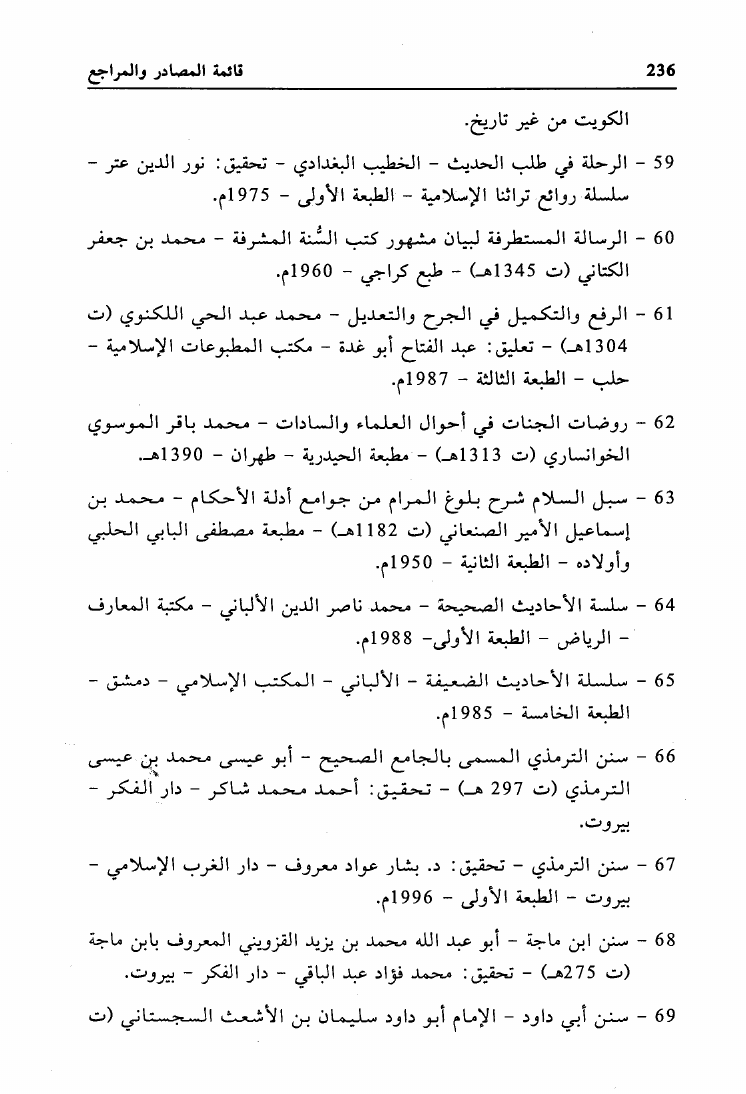 236 قائمة المصادر والمراجع

الكويت من غير تاريخ.

59 - الرحلة في طلب الحديث - الخطيب البغدادي - تحقيق: نور الدين عتر - سلسلة روائع تراثنا الإسلامية - الطبعة الأولى - 1975م.

60 - الرسالة المستطرفة لبيان مشهور كتب السُّنة المشرفة - محمد بن جعفر الكتاني (ت 1345هـ) - طبع كراجي - 1960م.

61 - الرفع والتكميل في الجرح والتعديل - محمد عبد الحي اللكنوي (ت 1304هـ) - تعليق: عبد الفتاح أبو غدة - مكتب المطبوعات الإسلامية - حلب - الطبعة الثالثة - 1987م.

62 - روضات الجنات في أحوال العلماء والسادات - محمد باقر الموسوي الخوانساري (ت 1313هـ) - مطبعة الحيدرية - طهران - 1390هـ.

63 - سبل السلام شرح بلوغ المرام من جوامع أدلة الأحكام - محمد بن إسماعيل الأمير الصنعاني (ت 1182هـ) - مطبعة مصطفى البابي الحلبي وأولاده - الطبعة الثانية - 1950م.

64 - سلسة الأحاديث الصحيحة - محمد ناصر الدين الألباني - مكتبة المعارف - الرياض - الطبعة الأولى- 1988م.

65 - سلسلة الأحاديث الضعيفة - الألباني - المكتب الإسلامي - دمشق - الطبعة الخامسة - 1985م.

66 - سنن الترمذي المسمى بالجامع الصحيح - أبو عيسى محمد بن عيسى الترمذي (ت 297 هـ) - تحقيق: أحمد محمد شاكر - دار الفكر - بيروت.

67 - سنن الترمذي - تحقيق: د. بشار عواد معروف - دار الغرب الإسلامي - بيروت - الطبعة الأولى - 1996م.

68 - سنن ابن ماجة - أبو عبد الله محمد بن يزيد القزويني المعروف بابن ماجة (ت 275هـ) - تحقيق: محمد فؤاد عبد الباقي - دار الفكر - بيروت.

69 - سنن أبي داود - الإمام أبو داود سليمان بن الأشعث السجستاني (ت